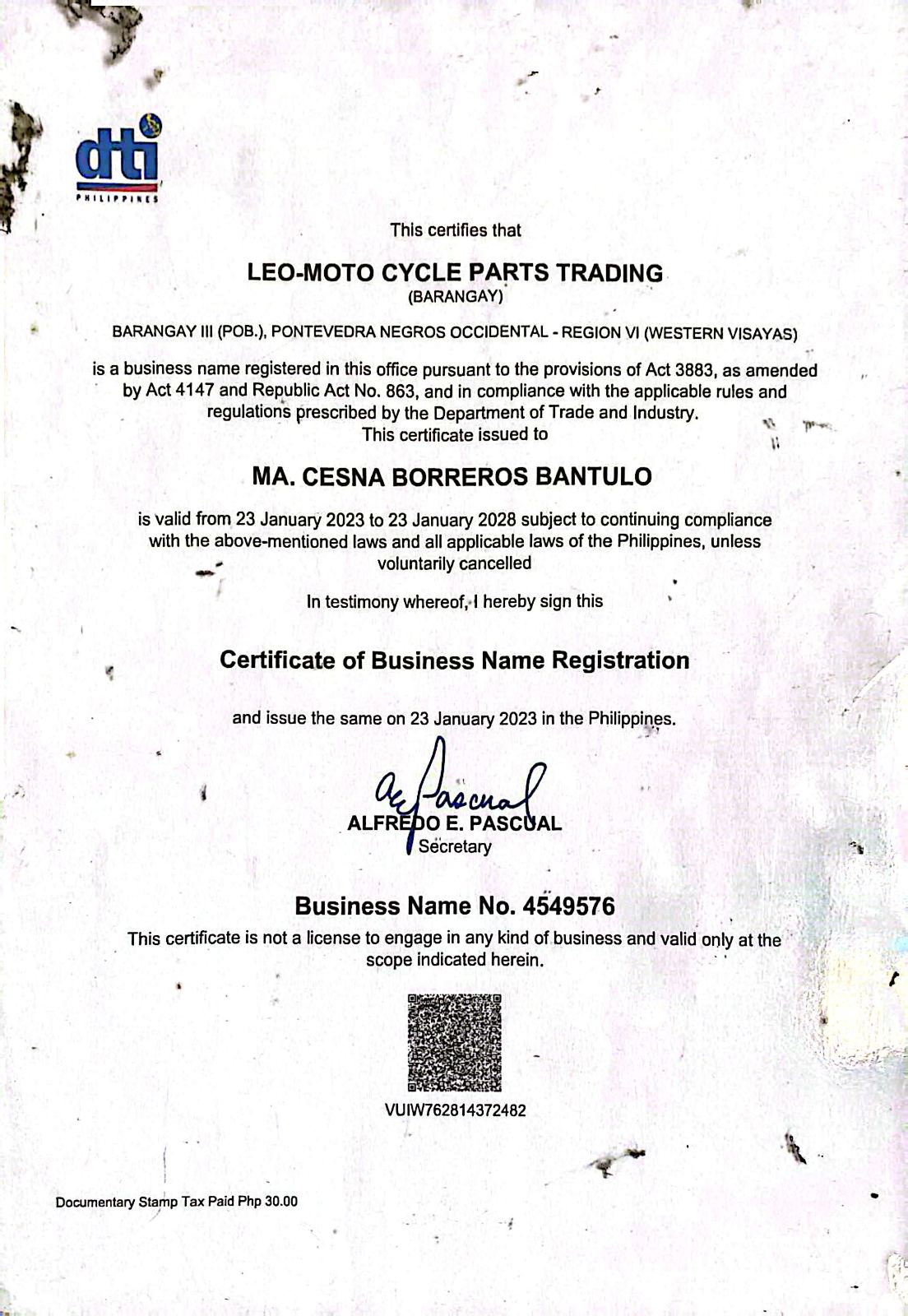 dti
PHILIPPINES

This certifies that

LEO-MOTO CYCLE PARTS TRADING
(BARANGAY)

BARANGAY III (POB.), PONTEVEDRA NEGROS OCCIDENTAL - REGION VI (WESTERN VISAYAS)

is a business name registered in this office pursuant to the provisions of Act 3883, as amended by Act 4147 and Republic Act No. 863, and in compliance with the applicable rules and regulations prescribed by the Department of Trade and Industry.
This certificate issued to

MA. CESNA BORREROS BANTULO

is valid from 23 January 2023 to 23 January 2028 subject to continuing compliance with the above-mentioned laws and all applicable laws of the Philippines, unless voluntarily cancelled

In testimony whereof, I hereby sign this

Certificate of Business Name Registration

and issue the same on 23 January 2023 in the Philippines.

AE Pascual
ALFREDO E. PASCUAL
Secretary

Business Name No. 4549576
This certificate is not a license to engage in any kind of business and valid only at the scope indicated herein.

VUIW762814372482

Documentary Stamp Tax Paid Php 30.00